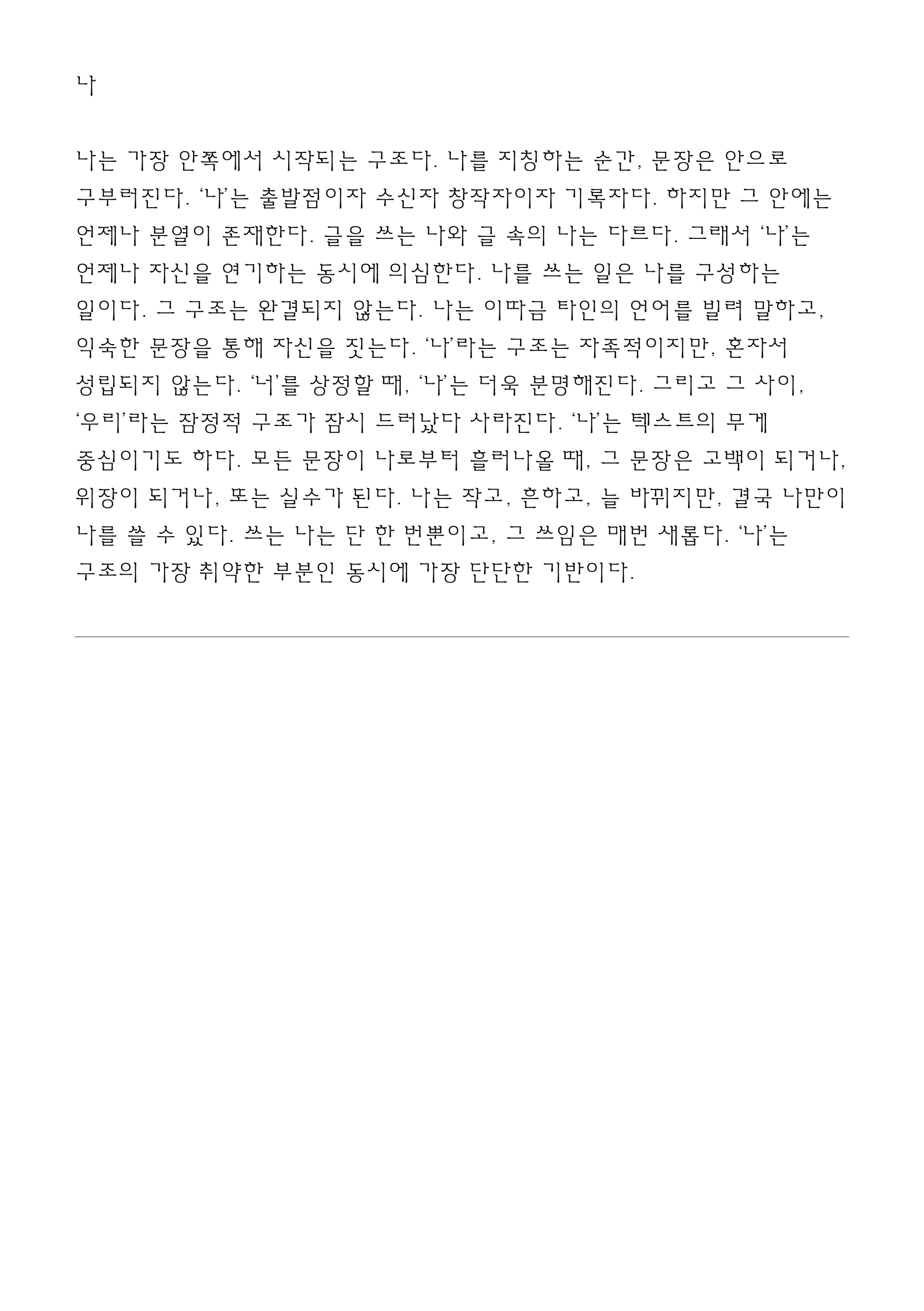 나

나는 가장 안쪽에서 시작되는 구조다. 나를 지칭하는 순간, 문장은 안으로 구부러진다. ‘나’는 출발점이자 수신자 창작자이자 기록자다. 하지만 그 안에는 언제나 분열이 존재한다. 글을 쓰는 나와 글 속의 나는 다르다. 그래서 ‘나’는 언제나 자신을 연기하는 동시에 의심한다. 나를 쓰는 일은 나를 구성하는 일이다. 그 구조는 완결되지 않는다. 나는 이따금 타인의 언어를 빌려 말하고, 익숙한 문장을 통해 자신을 짓는다. ‘나’라는 구조는 자족적이지만, 혼자서 성립되지 않는다. ‘너’를 상정할 때, ‘나’는 더욱 분명해진다. 그리고 그 사이, ‘우리’라는 잠정적 구조가 잠시 드러났다 사라진다. ‘나’는 텍스트의 무게 중심이기도 하다. 모든 문장이 나로부터 흘러나올 때, 그 문장은 고백이 되거나, 위장이 되거나, 또는 실수가 된다. 나는 작고, 흔하고, 늘 바뀌지만, 결국 나만이 나를 쓸 수 있다. 쓰는 나는 단 한 번뿐이고, 그 쓰임은 매번 새롭다. ‘나’는 구조의 가장 취약한 부분인 동시에 가장 단단한 기반이다.